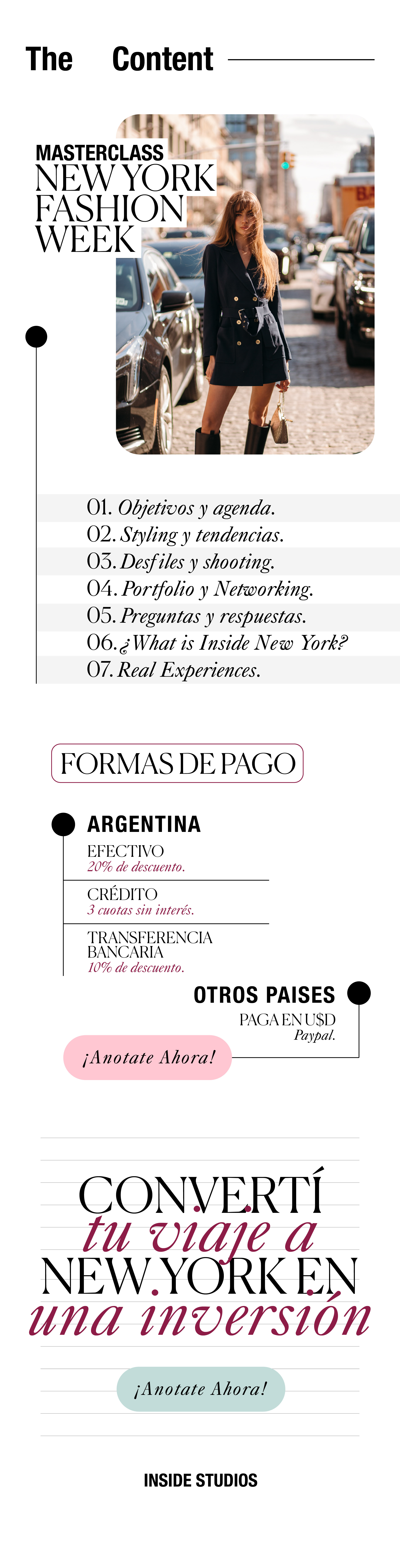 The Content

MASTERCLASS
NEW YORK FASHION WEEK

01. Objetivos y agenda.
02. Styling y tendencias.
03. Desfiles y shooting.
04. Portfolio y Networking.
05. Preguntas y respuestas.
06. ¿What is Inside New York?
07. Real Experiences.

FORMAS DE PAGO

ARGENTINA
EFECTIVO
20% de descuento.
CRÉDITO
3 cuotas sin interés.
TRANSFERENCIA BANCARIA
10% de descuento.

OTROS PAISES
PAGA EN U$D
Paypal.

¡Anotate Ahora!

CONVERTÍ
tu viaje a
NEW YORK EN
una inversión

¡Anotate Ahora!

INSIDE STUDIOS